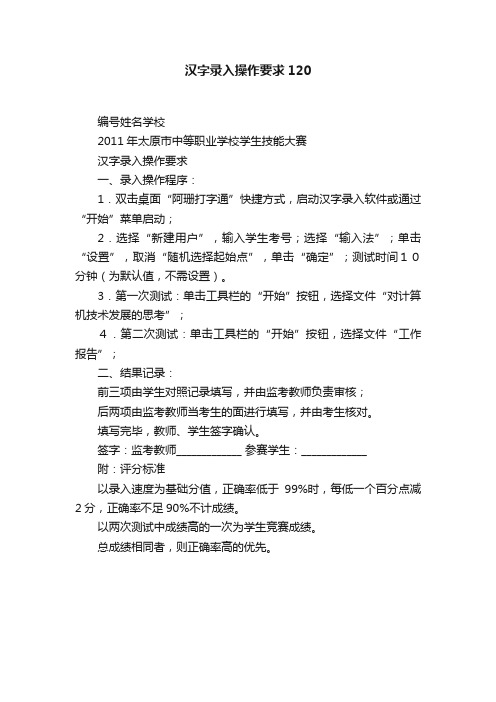 汉字录入操作要求120

编号姓名学校

2011年太原市中等职业学校学生技能大赛

汉字录入操作要求

一、录入操作程序：

1．双击桌面“阿珊打字通”快捷方式，启动汉字录入软件或通过“开始”菜单启动；

2．选择“新建用户”，输入学生考号；选择“输入法”；单击“设置”，取消“随机选择起始点”，单击“确定”；测试时间１０分钟（为默认值，不需设置）。

3．第一次测试：单击工具栏的“开始”按钮，选择文件“对计算机技术发展的思考”；

4．第二次测试：单击工具栏的“开始”按钮，选择文件“工作报告”；

二、结果记录：

前三项由学生对照记录填写，并由监考教师负责审核；

后两项由监考教师当考生的面进行填写，并由考生核对。

填写完毕，教师、学生签字确认。

签字：监考教师____________ 参赛学生：____________

附：评分标准

以录入速度为基础分值，正确率低于 99%时，每低一个百分点减2分，正确率不足90%不计成绩。

以两次测试中成绩高的一次为学生竞赛成绩。

总成绩相同者，则正确率高的优先。